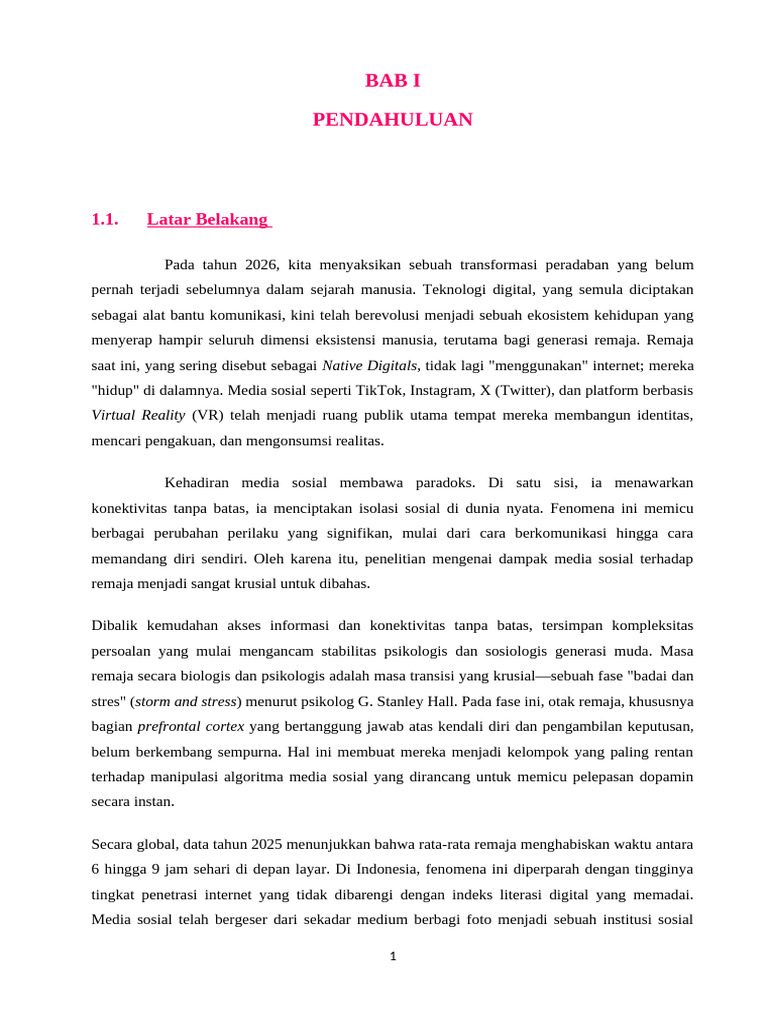 BAB I

PENDAHULUAN

1.1. Latar Belakang

Pada tahun 2026, kita menyaksikan sebuah transformasi peradaban yang belum pernah terjadi sebelumnya dalam sejarah manusia. Teknologi digital, yang semula diciptakan sebagai alat bantu komunikasi, kini telah berevolusi menjadi sebuah ekosistem kehidupan yang menyerap hampir seluruh dimensi eksistensi manusia, terutama bagi generasi remaja. Remaja saat ini, yang sering disebut sebagai Native Digitals, tidak lagi "menggunakan" internet; mereka "hidup" di dalamnya. Media sosial seperti TikTok, Instagram, X (Twitter), dan platform berbasis Virtual Reality (VR) telah menjadi ruang publik utama tempat mereka membangun identitas, mencari pengakuan, dan mengonsumsi realitas.

Kehadiran media sosial membawa paradoks. Di satu sisi, ia menawarkan konektivitas tanpa batas, ia menciptakan isolasi sosial di dunia nyata. Fenomena ini memicu berbagai perubahan perilaku yang signifikan, mulai dari cara berkomunikasi hingga cara memandang diri sendiri. Oleh karena itu, penelitian mengenai dampak media sosial terhadap remaja menjadi sangat krusial untuk dibahas.

Dibalik kemudahan akses informasi dan konektivitas tanpa batas, tersimpan kompleksitas persoalan yang mulai mengancam stabilitas psikologis dan sosiologis generasi muda. Masa remaja secara biologis dan psikologis adalah masa transisi yang krusial—sebuah fase "badai dan stres" (storm and stress) menurut psikolog G. Stanley Hall. Pada fase ini, otak remaja, khususnya bagian prefrontal cortex yang bertanggung jawab atas kendali diri dan pengambilan keputusan, belum berkembang sempurna. Hal ini membuat mereka menjadi kelompok yang paling rentan terhadap manipulasi algoritma media sosial yang dirancang untuk memicu pelepasan dopamin secara instan.

Secara global, data tahun 2025 menunjukkan bahwa rata-rata remaja menghabiskan waktu antara 6 hingga 9 jam sehari di depan layar. Di Indonesia, fenomena ini diperparah dengan tingginya tingkat penetrasi internet yang tidak dibarengi dengan indeks literasi digital yang memadai. Media sosial telah bergeser dari sekadar medium berbagi foto menjadi sebuah institusi sosial

1